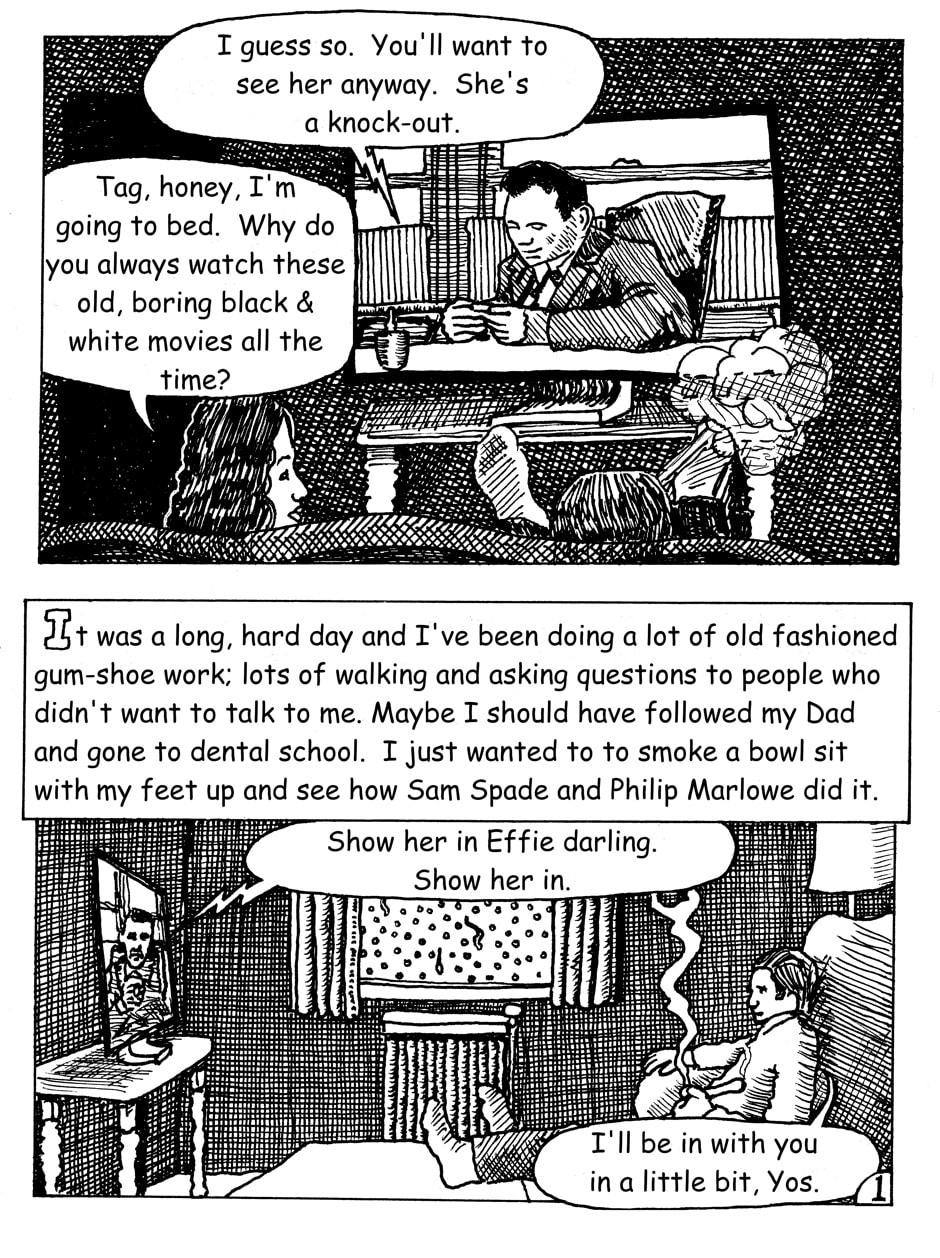 I guess so. You'll want to see her anyway. She's a knock-out.

Tag, honey, I'm going to bed. Why do you always watch these old, boring black & white movies all the time?

It was a long, hard day and I've been doing a lot of old fashioned gum-shoe work; lots of walking and asking questions to people who didn't want to talk to me. Maybe I should have followed my Dad and gone to dental school. I just wanted to to smoke a bowl sit with my feet up and see how Sam Spade and Philip Marlowe did it.

Show her in Effie darling. Show her in.

I'll be in with you in a little bit, Yos.

1